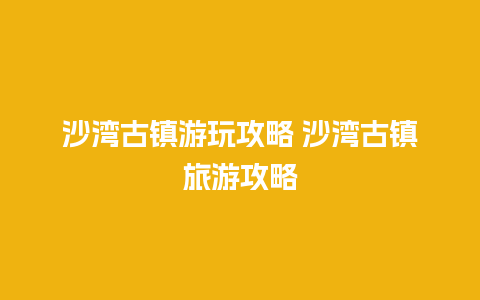 沙湾古镇游玩攻略 沙湾古镇旅游攻略